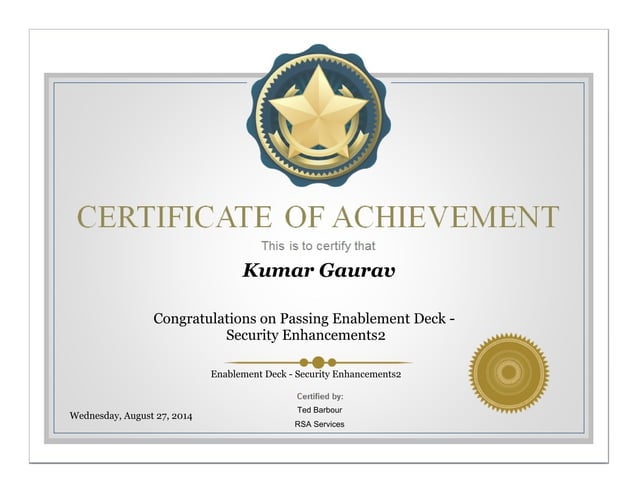 CERTIFICATE OF ACHIEVEMENT

This is to certify that

Kumar Gaurav

Congratulations on Passing Enablement Deck - Security Enhancements2

Enablement Deck - Security Enhancements2

Certified by:

Ted Barbour

RSA Services

Wednesday, August 27, 2014